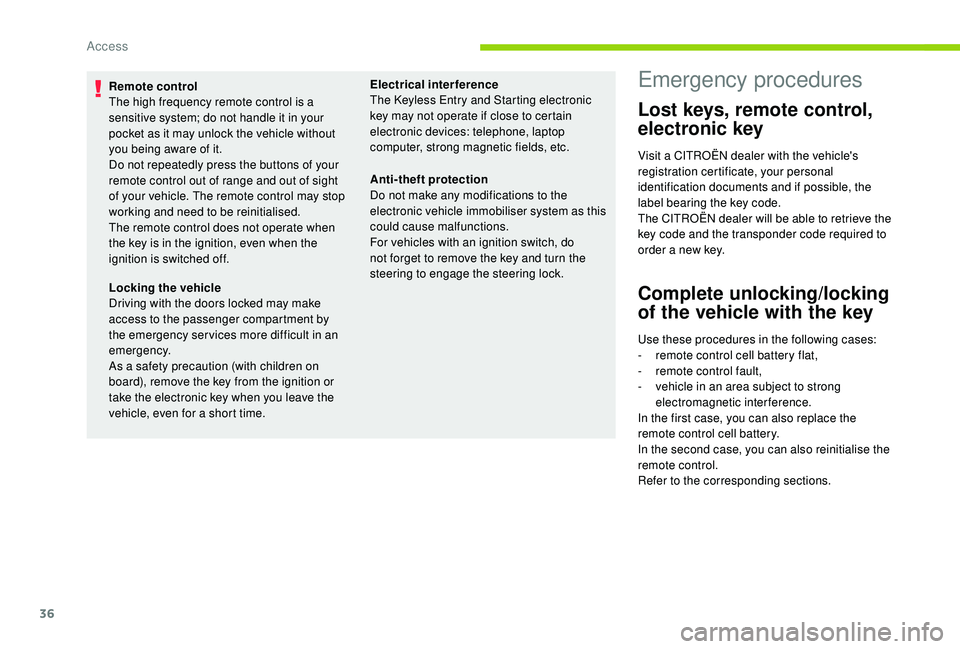 Access

Remote control
The high frequency remote control is a sensitive system; do not handle it in your pocket as it may unlock the vehicle without you being aware of it.
Do not repeatedly press the buttons of your remote control out of range and out of sight of your vehicle. The remote control may stop working and need to be reinitialised.
The remote control does not operate when the key is in the ignition, even when the ignition is switched off.

Locking the vehicle
Driving with the doors locked may make access to the passenger compartment by the emergency services more difficult in an emergency.
As a safety precaution (with children on board), remove the key from the ignition or take the electronic key when you leave the vehicle, even for a short time.

Electrical interference
The Keyless Entry and Starting electronic key may not operate if close to certain electronic devices: telephone, laptop computer, strong magnetic fields, etc.

Anti-theft protection
Do not make any modifications to the electronic vehicle immobiliser system as this could cause malfunctions.
For vehicles with an ignition switch, do not forget to remove the key and turn the steering to engage the steering lock.

Emergency procedures

Lost keys, remote control, electronic key

Visit a CITROËN dealer with the vehicle's registration certificate, your personal identification documents and if possible, the label bearing the key code.
The CITROËN dealer will be able to retrieve the key code and the transponder code required to order a new key.

Complete unlocking/locking of the vehicle with the key

Use these procedures in the following cases:
- remote control cell battery flat,
- remote control fault,
- vehicle in an area subject to strong electromagnetic interference.
In the first case, you can also replace the remote control cell battery.
In the second case, you can also reinitialise the remote control.
Refer to the corresponding sections.

36

carmanualsonline.info